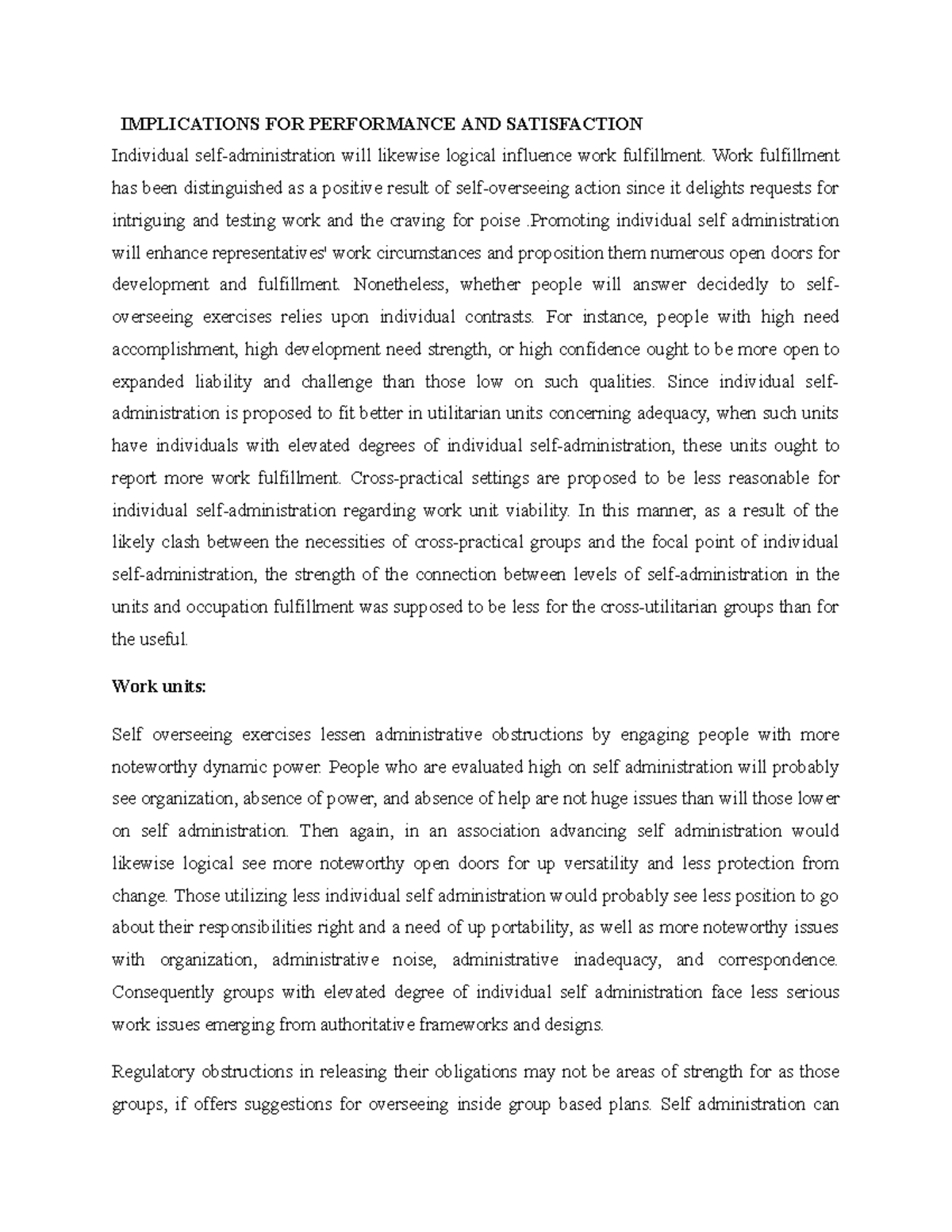 IMPLICATIONS FOR PERFORMANCE AND SATISFACTION

Individual self-administration will likewise logical influence work fulfillment. Work fulfillment has been distinguished as a positive result of self-overseeing action since it delights requests for intriguing and testing work and the craving for poise .Promoting individual self administration will enhance representatives' work circumstances and proposition them numerous open doors for development and fulfillment. Nonetheless, whether people will answer decidedly to self-overseeing exercises relies upon individual contrasts. For instance, people with high need accomplishment, high development need strength, or high confidence ought to be more open to expanded liability and challenge than those low on such qualities. Since individual self-administration is proposed to fit better in utilitarian units concerning adequacy, when such units have individuals with elevated degrees of individual self-administration, these units ought to report more work fulfillment. Cross-practical settings are proposed to be less reasonable for individual self-administration regarding work unit viability. In this manner, as a result of the likely clash between the necessities of cross-practical groups and the focal point of individual self-administration, the strength of the connection between levels of self-administration in the units and occupation fulfillment was supposed to be less for the cross-utilitarian groups than for the useful.

Work units:

Self overseeing exercises lessen administrative obstructions by engaging people with more noteworthy dynamic power. People who are evaluated high on self administration will probably see organization, absence of power, and absence of help are not huge issues than will those lower on self administration. Then again, in an association advancing self administration would likewise logical see more noteworthy open doors for up versatility and less protection from change. Those utilizing less individual self administration would probably see less position to go about their responsibilities right and a need of up portability, as well as more noteworthy issues with organization, administrative noise, administrative inadequacy, and correspondence. Consequently groups with elevated degree of individual self administration face less serious work issues emerging from authoritative frameworks and designs.

Regulatory obstructions in releasing their obligations may not be areas of strength for as those groups, if offers suggestions for overseeing inside group based plans. Self administration can